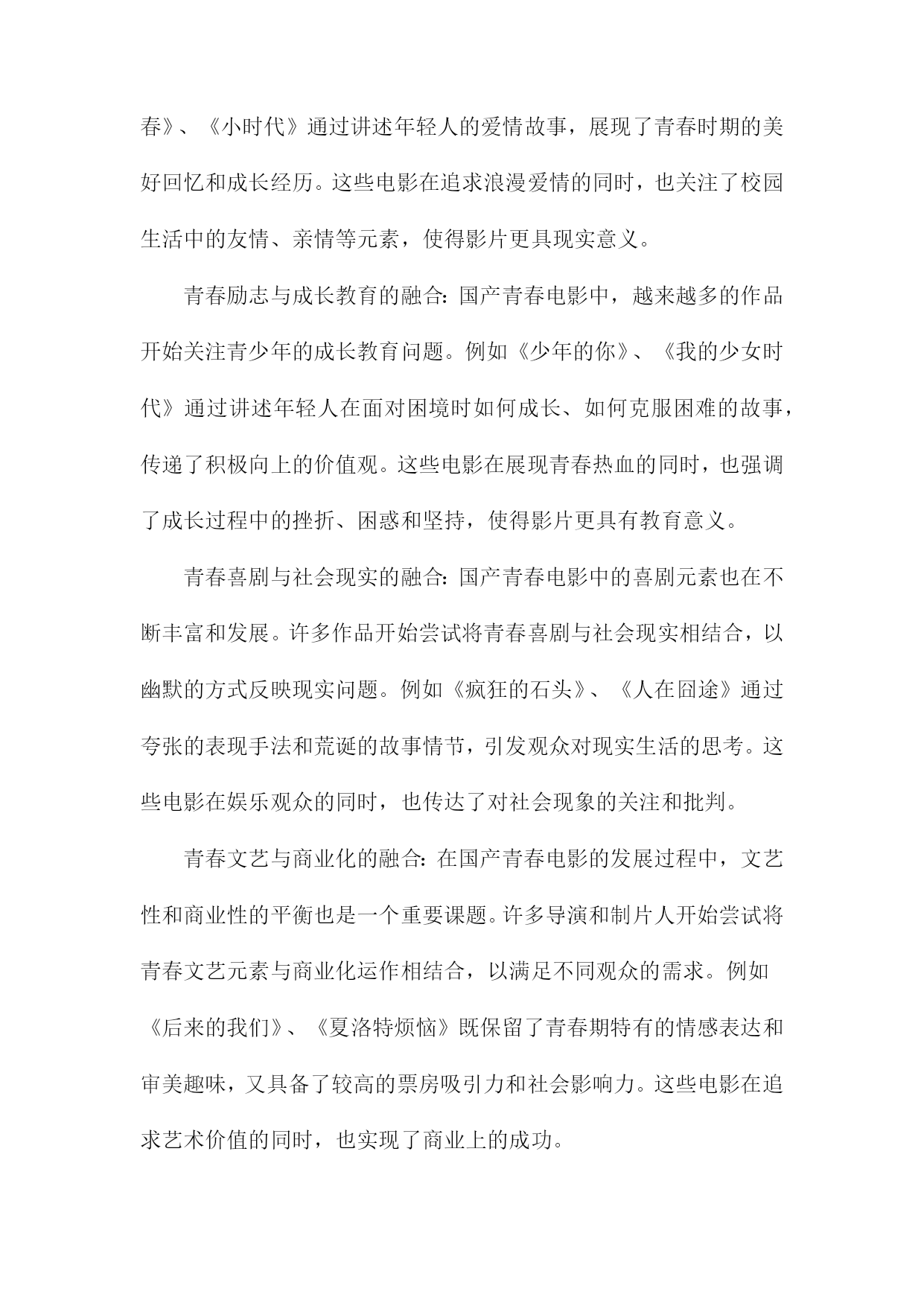 春》、《小时代》通过讲述年轻人的爱情故事，展现了青春时期的美好回忆和成长经历。这些电影在追求浪漫爱情的同时，也关注了校园生活中的友情、亲情等元素，使得影片更具现实意义。

青春励志与成长教育的融合：国产青春电影中，越来越多的作品开始关注青少年的成长教育问题。例如《少年的你》、《我的少女时代》通过讲述年轻人在面对困境时如何成长、如何克服困难的故事，传递了积极向上的价值观。这些电影在展现青春热血的同时，也强调了成长过程中的挫折、困惑和坚持，使得影片更具有教育意义。

青春喜剧与社会现实的融合：国产青春电影中的喜剧元素也在不断丰富和发展。许多作品开始尝试将青春喜剧与社会现实相结合，以幽默的方式反映现实问题。例如《疯狂的石头》、《人在囧途》通过夸张的表现手法和荒诞的故事情节，引发观众对现实生活的思考。这些电影在娱乐观众的同时，也传达了对社会现象的关注和批判。

青春文艺与商业化的融合：在国产青春电影的发展过程中，文艺性和商业性的平衡也是一个重要课题。许多导演和制片人开始尝试将青春文艺元素与商业化运作相结合，以满足不同观众的需求。例如《后来的我们》、《夏洛特烦恼》既保留了青春期特有的情感表达和审美趣味，又具备了较高的票房吸引力和社会影响力。这些电影在追求艺术价值的同时，也实现了商业上的成功。